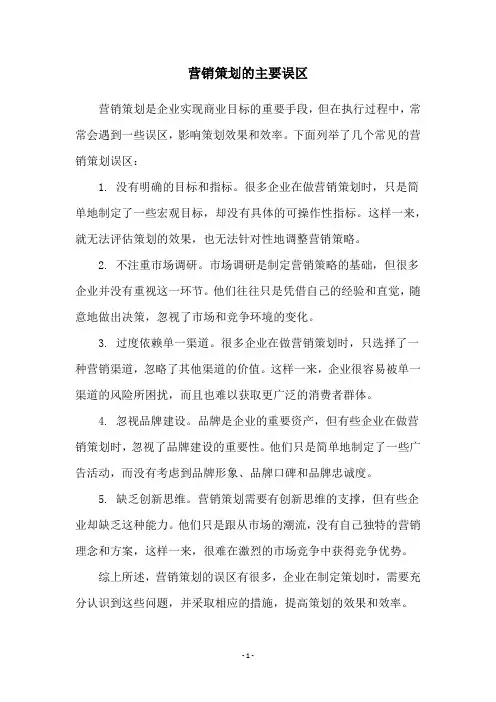 营销策划的主要误区

营销策划是企业实现商业目标的重要手段，但在执行过程中，常常会遇到一些误区，影响策划效果和效率。下面列举了几个常见的营销策划误区：

1. 没有明确的目标和指标。很多企业在做营销策划时，只是简单地制定了一些宏观目标，却没有具体的可操作性指标。这样一来，就无法评估策划的效果，也无法针对性地调整营销策略。

2. 不注重市场调研。市场调研是制定营销策略的基础，但很多企业并没有重视这一环节。他们往往只是凭借自己的经验和直觉，随意地做出决策，忽视了市场和竞争环境的变化。

3. 过度依赖单一渠道。很多企业在做营销策划时，只选择了一种营销渠道，忽略了其他渠道的价值。这样一来，企业很容易被单一渠道的风险所困扰，而且也难以获取更广泛的消费者群体。

4. 忽视品牌建设。品牌是企业的重要资产，但有些企业在做营销策划时，忽视了品牌建设的重要性。他们只是简单地制定了一些广告活动，而没有考虑到品牌形象、品牌口碑和品牌忠诚度。

5. 缺乏创新思维。营销策划需要有创新思维的支撑，但有些企业却缺乏这种能力。他们只是跟从市场的潮流，没有自己独特的营销理念和方案，这样一来，很难在激烈的市场竞争中获得竞争优势。

综上所述，营销策划的误区有很多，企业在制定策划时，需要充分认识到这些问题，并采取相应的措施，提高策划的效果和效率。

- 1 -